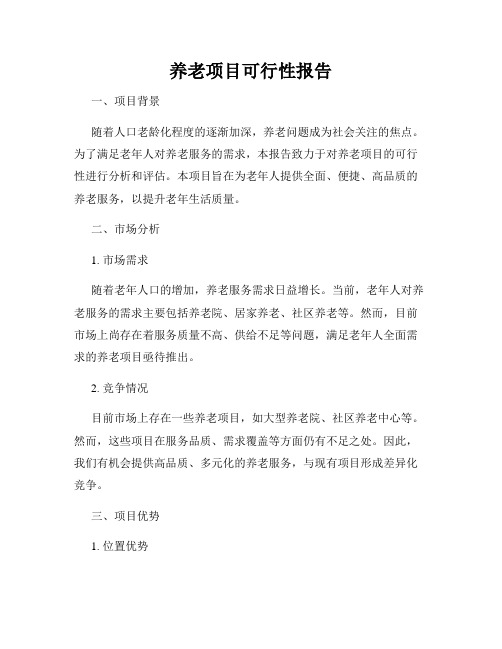 养老项目可行性报告

一、项目背景

随着人口老龄化程度的逐渐加深，养老问题成为社会关注的焦点。为了满足老年人对养老服务的需求，本报告致力于对养老项目的可行性进行分析和评估。本项目旨在为老年人提供全面、便捷、高品质的养老服务，以提升老年生活质量。

二、市场分析

1. 市场需求

随着老年人口的增加，养老服务需求日益增长。当前，老年人对养老服务的需求主要包括养老院、居家养老、社区养老等。然而，目前市场上尚存在着服务质量不高、供给不足等问题，满足老年人全面需求的养老项目亟待推出。

2. 竞争情况

目前市场上存在一些养老项目，如大型养老院、社区养老中心等。然而，这些项目在服务品质、需求覆盖等方面仍有不足之处。因此，我们有机会提供高品质、多元化的养老服务，与现有项目形成差异化竞争。

三、项目优势

1. 位置优势